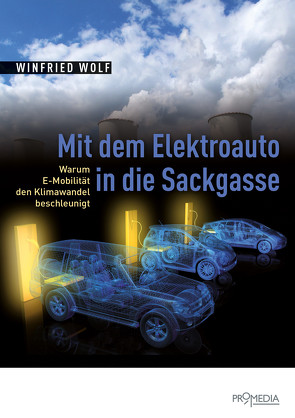 WINFRIED WOLF

Mit dem Elektroauto in die Sackgasse

Warum E-Mobilität den Klimawandel beschleunigt

PROMEDIA